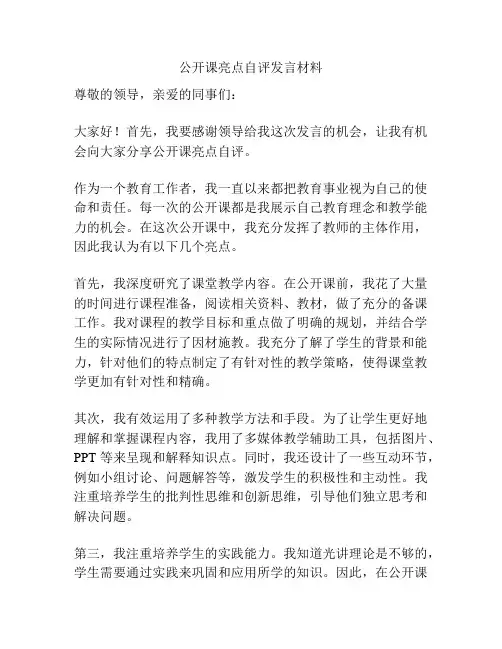 公开课亮点自评发言材料

尊敬的领导，亲爱的同事们：

大家好！首先，我要感谢领导给我这次发言的机会，让我有机会向大家分享公开课亮点自评。

作为一个教育工作者，我一直以来都把教育事业视为自己的使命和责任。每一次的公开课都是我展示自己教育理念和教学能力的机会。在这次公开课中，我充分发挥了教师的主体作用，因此我认为有以下几个亮点。

首先，我深度研究了课堂教学内容。在公开课前，我花了大量的时间进行课程准备，阅读相关资料、教材，做了充分的备课工作。我对课程的教学目标和重点做了明确的规划，并结合学生的实际情况进行了因材施教。我充分了解了学生的背景和能力，针对他们的特点制定了有针对性的教学策略，使得课堂教学更加有针对性和精确。

其次，我有效运用了多种教学方法和手段。为了让学生更好地理解和掌握课程内容，我用了多媒体教学辅助工具，包括图片、PPT 等来呈现和解释知识点。同时，我还设计了一些互动环节，例如小组讨论、问题解答等，激发学生的积极性和主动性。我注重培养学生的批判性思维和创新思维，引导他们独立思考和解决问题。

第三，我注重培养学生的实践能力。我知道光讲理论是不够的，学生需要通过实践来巩固和应用所学的知识。因此，在公开课